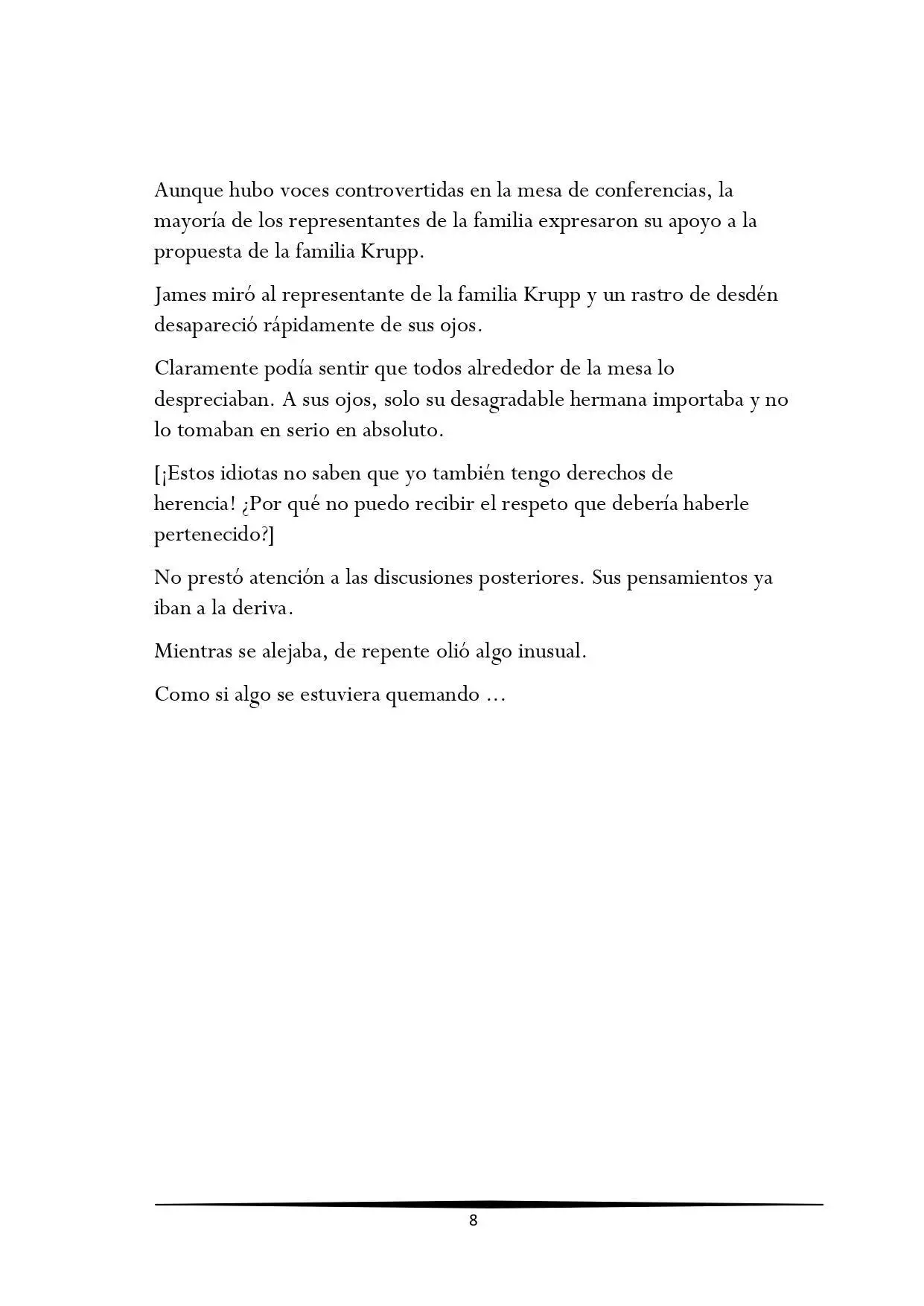 Aunque hubo voces controvertidas en la mesa de conferencias, la mayoría de los representantes de la familia expresaron su apoyo a la propuesta de la familia Krupp.

James miró al representante de la familia Krupp y un rastro de desdén desapareció rápidamente de sus ojos.

Claramente podía sentir que todos alrededor de la mesa lo despreciaban. A sus ojos, solo su desagradable hermana importaba y no lo tomaban en serio en absoluto.

[¡Estos idiotas no saben que yo también tengo derechos de herencia! ¿Por qué no puedo recibir el respeto que debería haberle pertenecido?]

No prestó atención a las discusiones posteriores. Sus pensamientos ya iban a la deriva.

Mientras se alejaba, de repente olió algo inusual.

Como si algo se estuviera quemando ...

8